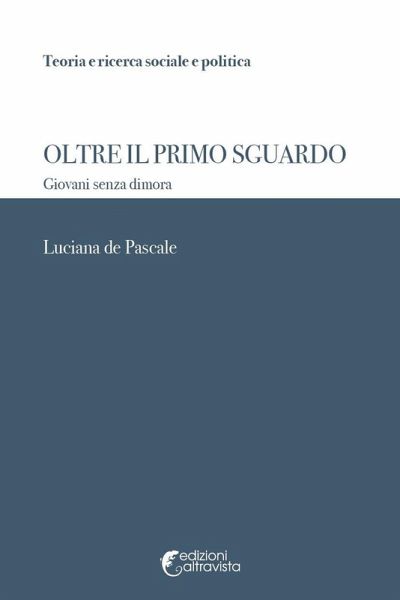 Teoria e ricerca sociale e politica

OLTRE IL PRIMO SGUARDO

Giovani senza dimora

Luciana de Pascale

edizioni
altravista